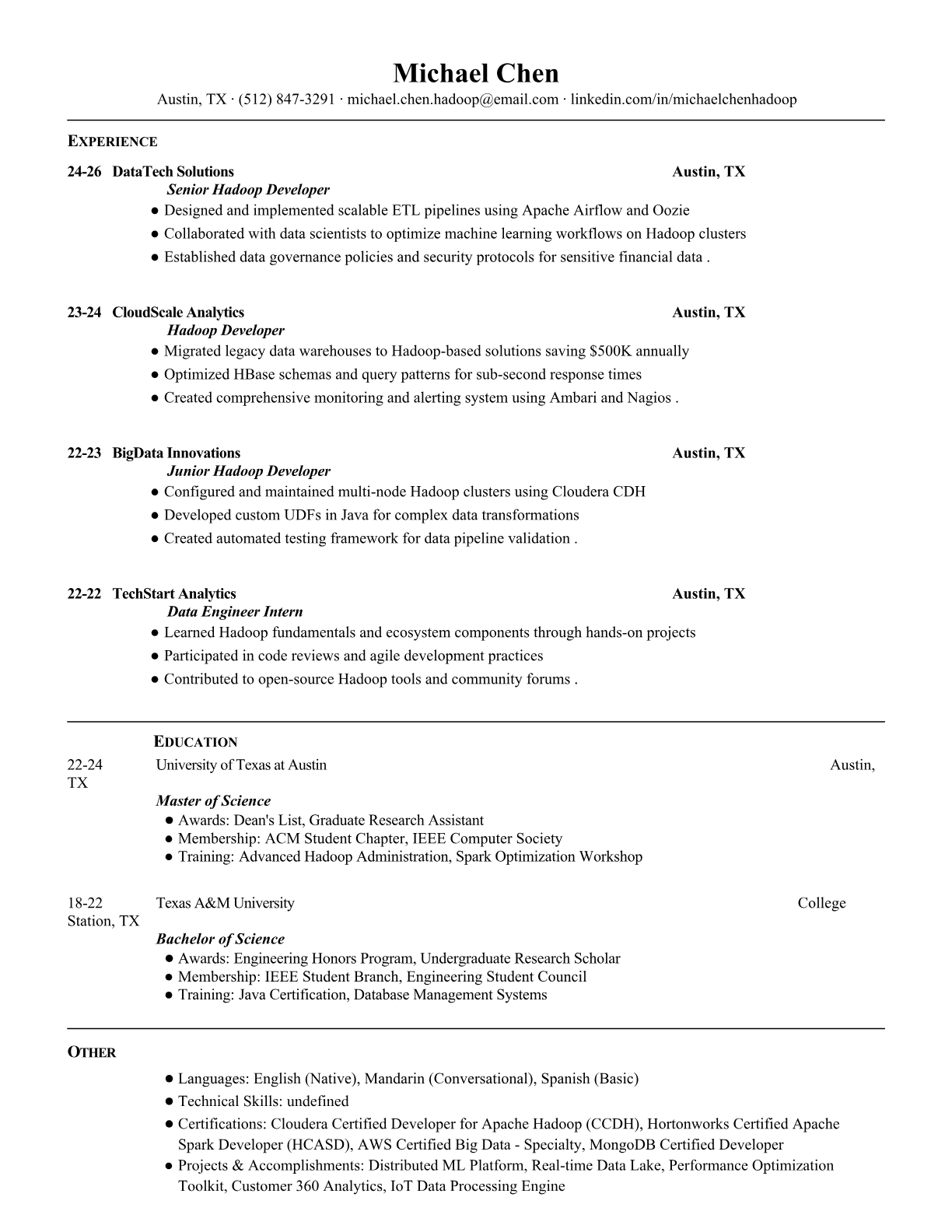 Michael Chen
Austin, TX · (512) 847-3291 · michael.chen.hadoop@email.com · linkedin.com/in/michaelchenhadoop

EXPERIENCE

24-26 DataTech Solutions Austin, TX
Senior Hadoop Developer
● Designed and implemented scalable ETL pipelines using Apache Airflow and Oozie
● Collaborated with data scientists to optimize machine learning workflows on Hadoop clusters
● Established data governance policies and security protocols for sensitive financial data .

23-24 CloudScale Analytics Austin, TX
Hadoop Developer
● Migrated legacy data warehouses to Hadoop-based solutions saving $500K annually
● Optimized HBase schemas and query patterns for sub-second response times
● Created comprehensive monitoring and alerting system using Ambari and Nagios .

22-23 BigData Innovations Austin, TX
Junior Hadoop Developer
● Configured and maintained multi-node Hadoop clusters using Cloudera CDH
● Developed custom UDFs in Java for complex data transformations
● Created automated testing framework for data pipeline validation .

22-22 TechStart Analytics Austin, TX
Data Engineer Intern
● Learned Hadoop fundamentals and ecosystem components through hands-on projects
● Participated in code reviews and agile development practices
● Contributed to open-source Hadoop tools and community forums .

EDUCATION
22-24 University of Texas at Austin Austin, TX
Master of Science
● Awards: Dean's List, Graduate Research Assistant
● Membership: ACM Student Chapter, IEEE Computer Society
● Training: Advanced Hadoop Administration, Spark Optimization Workshop

18-22 Texas A&M University College Station, TX
Bachelor of Science
● Awards: Engineering Honors Program, Undergraduate Research Scholar
● Membership: IEEE Student Branch, Engineering Student Council
● Training: Java Certification, Database Management Systems

OTHER
● Languages: English (Native), Mandarin (Conversational), Spanish (Basic)
● Technical Skills: undefined
● Certifications: Cloudera Certified Developer for Apache Hadoop (CCDH), Hortonworks Certified Apache Spark Developer (HCASD), AWS Certified Big Data - Specialty, MongoDB Certified Developer
● Projects & Accomplishments: Distributed ML Platform, Real-time Data Lake, Performance Optimization Toolkit, Customer 360 Analytics, IoT Data Processing Engine